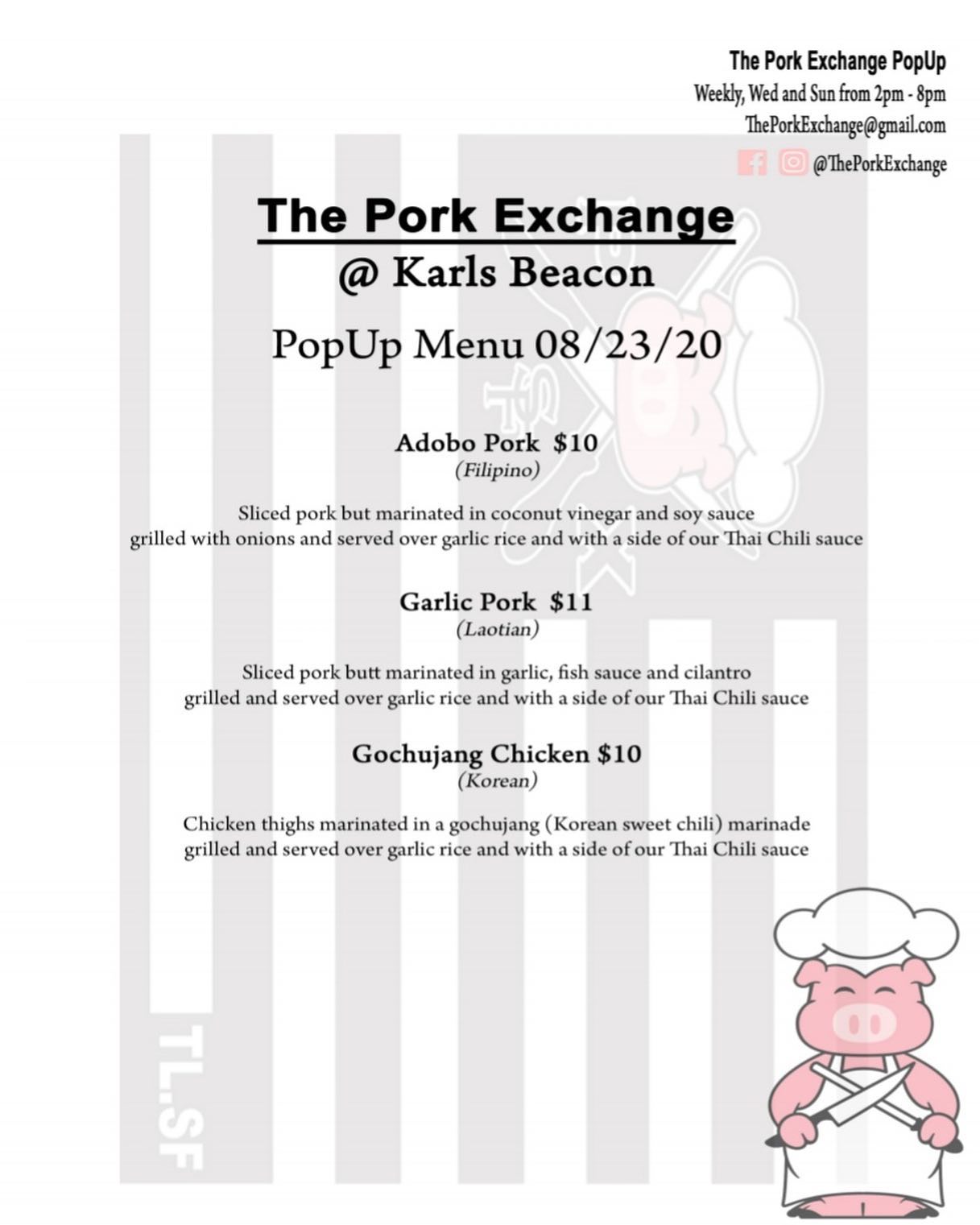 The Pork Exchange PopUp
Weekly, Wed and Sun from 2pm - 8pm
ThePorkExchange@gmail.com
@ThePorkExchange

The Pork Exchange
@ Karls Beacon

PopUp Menu 08/23/20

Adobo Pork $10
(Filipino)

Sliced pork but marinated in coconut vinegar and soy sauce grilled with onions and served over garlic rice and with a side of our Thai Chili sauce

Garlic Pork $11
(Laotian)

Sliced pork butt marinated in garlic, fish sauce and cilantro grilled and served over garlic rice and with a side of our Thai Chili sauce

Gochujang Chicken $10
(Korean)

Chicken thighs marinated in a gochujang (Korean sweet chili) marinade grilled and served over garlic rice and with a side of our Thai Chili sauce

TL.SF